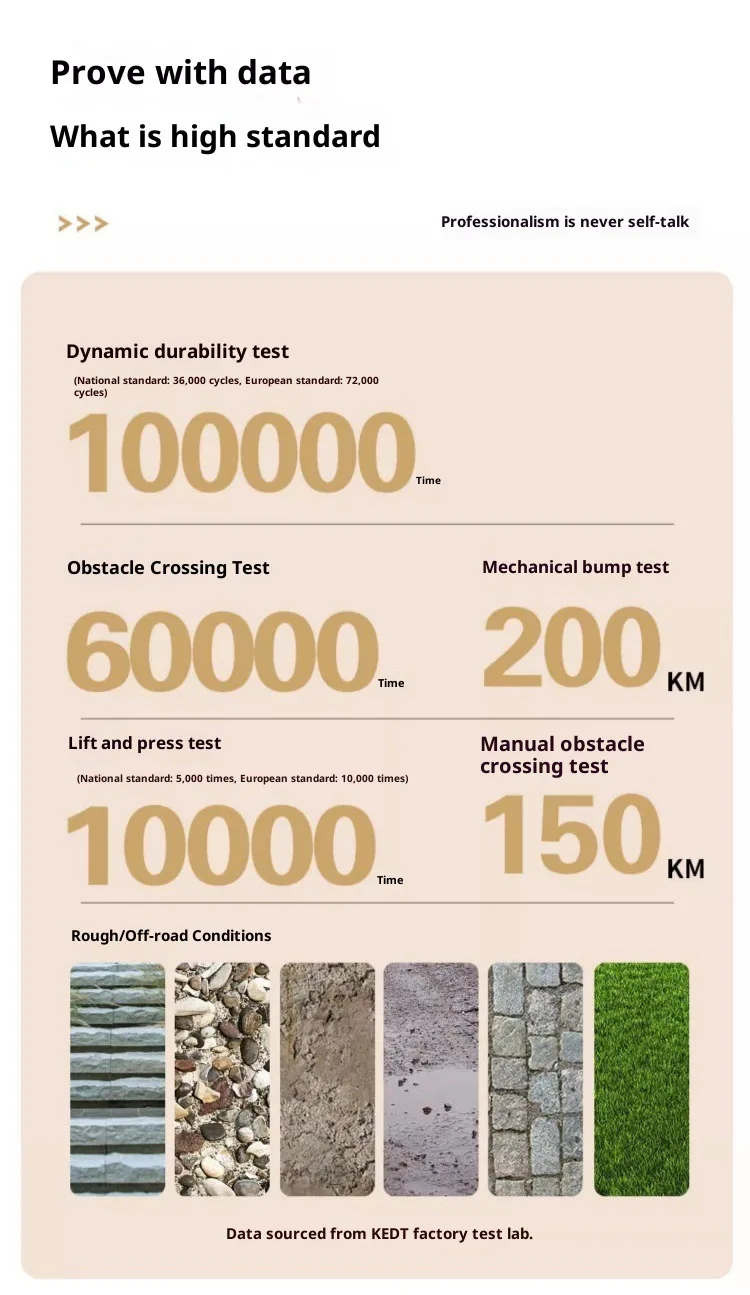 Prove with data

What is high standard

>>>

Professionalism is never self-talk

Dynamic durability test

(National standard: 36,000 cycles, European standard: 72,000 cycles)

100000 Time

Obstacle Crossing Test

60000 Time

Mechanical bump test

200 KM

Lift and press test

(National standard: 5,000 times, European standard: 10,000 times)

10000 Time

Manual obstacle crossing test

150 KM

Rough/Off-road Conditions

Data sourced from KEDT factory test lab.